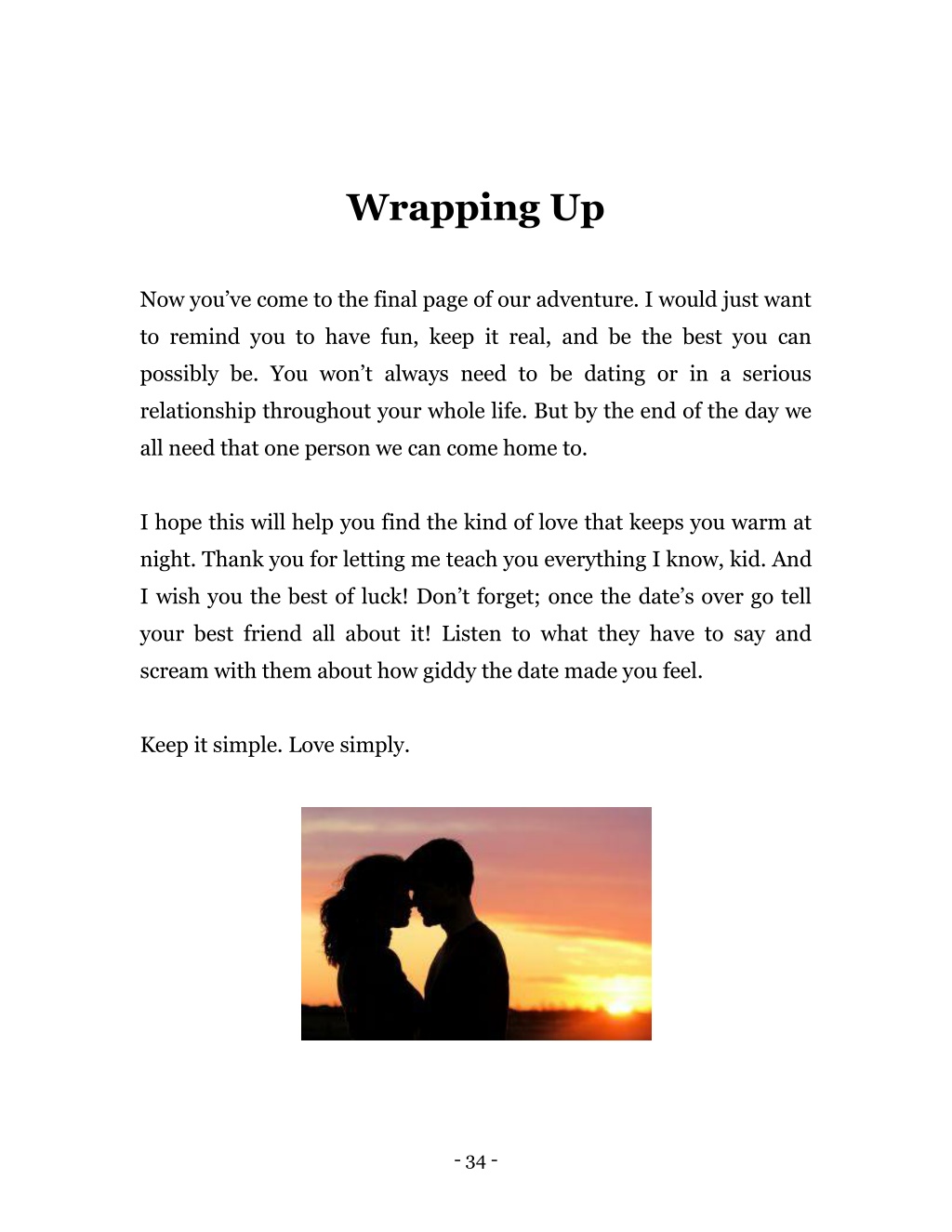 Wrapping Up

Now you've come to the final page of our adventure. I would just want to remind you to have fun, keep it real, and be the best you can possibly be. You won't always need to be dating or in a serious relationship throughout your whole life. But by the end of the day we all need that one person we can come home to.

I hope this will help you find the kind of love that keeps you warm at night. Thank you for letting me teach you everything I know, kid. And I wish you the best of luck! Don't forget; once the date's over go tell your best friend all about it! Listen to what they have to say and scream with them about how giddy the date made you feel.

Keep it simple. Love simply.

- 34 -